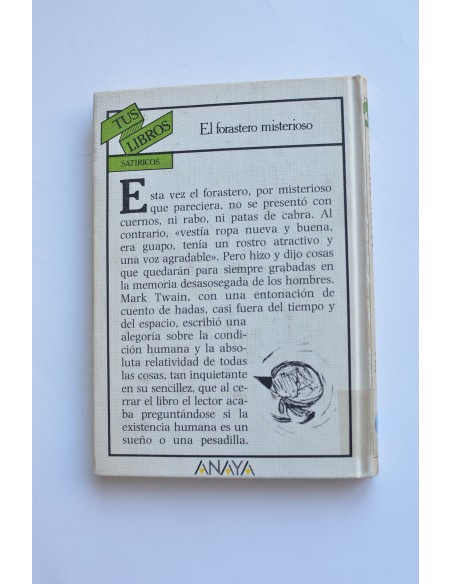 TUS LIBROS
SATIRICOS

El forastero misterioso

Esta vez el forastero, por misterioso que pareciera, no se presentó con cuernos, ni rabo, ni patas de cabra. Al contrario, «vestía ropa nueva y buena, era guapo, tenía un rostro atractivo y una voz agradable». Pero hizo y dijo cosas que quedarán para siempre grabadas en la memoria desasosegada de los hombres. Mark Twain, con una entonación de cuento de hadas, casi fuera del tiempo y del espacio, escribió una alegoría sobre la condición humana y la absoluta relatividad de todas las cosas, tan inquietante en su sencillez, que al cerrar el libro el lector acaba preguntándose si la existencia humana es un sueño o una pesadilla.

ANAYA